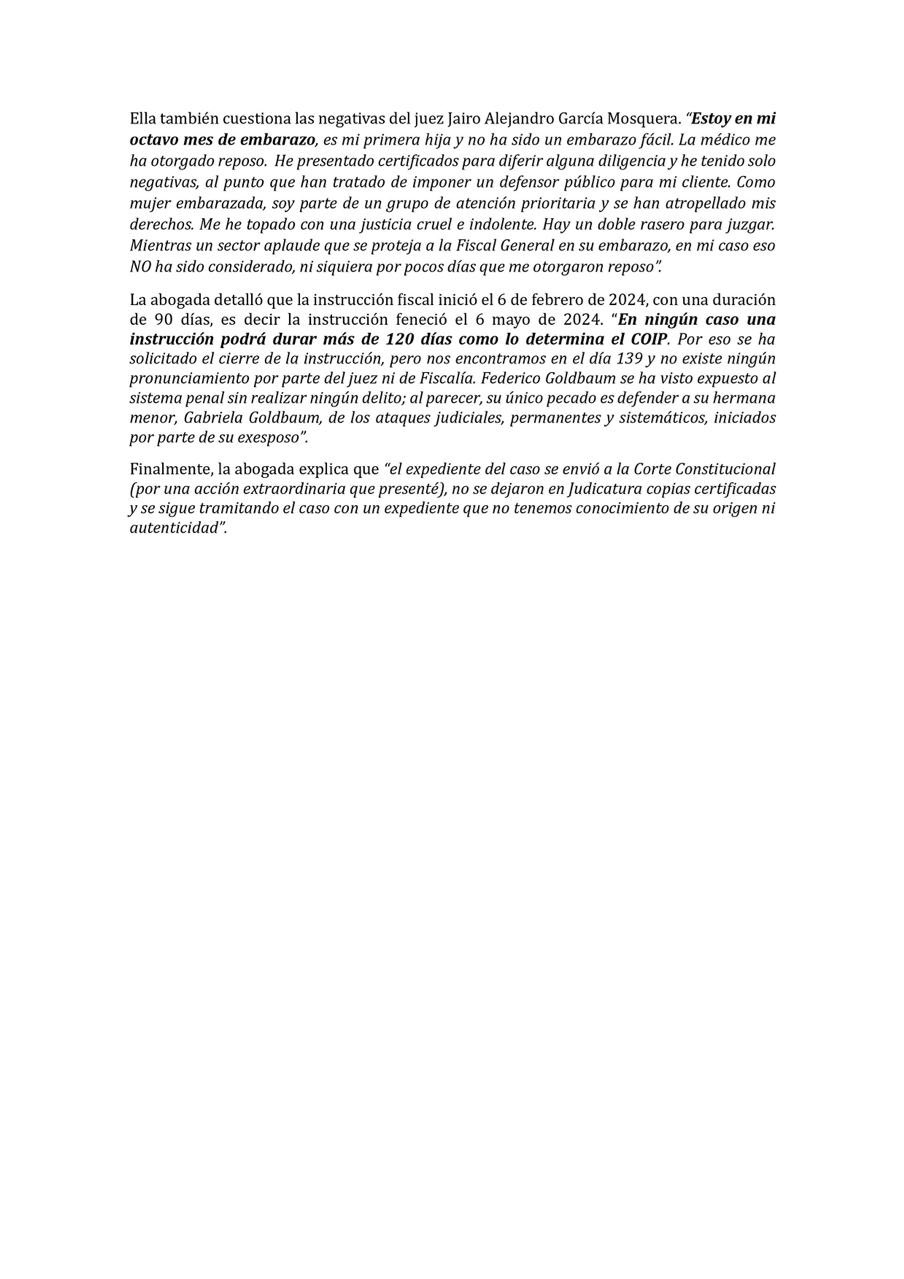 Ella también cuestiona las negativas del juez Jairo Alejandro García Mosquera. "Estoy en mi octavo mes de embarazo, es mi primera hija y no ha sido un embarazo fácil. La médico me ha otorgado reposo. He presentado certificados para diferir alguna diligencia y he tenido solo negativas, al punto que han tratado de imponer un defensor público para mi cliente. Como mujer embarazada, soy parte de un grupo de atención prioritaria y se han atropellado mis derechos. Me he topado con una justicia cruel e indolente. Hay un doble rasero para juzgar. Mientras un sector aplaude que se proteja a la Fiscal General en su embarazo, en mi caso eso NO ha sido considerado, ni siquiera por pocos días que me otorgaron reposo".

La abogada detalló que la instrucción fiscal inició el 6 de febrero de 2024, con una duración de 90 días, es decir la instrucción feneció el 6 mayo de 2024. "En ningún caso una instrucción podrá durar más de 120 días como lo determina el COIP. Por eso se ha solicitado el cierre de la instrucción, pero nos encontramos en el día 139 y no existe ningún pronunciamiento por parte del juez ni de Fiscalía. Federico Goldbaum se ha visto expuesto al sistema penal sin realizar ningún delito; al parecer, su único pecado es defender a su hermana menor, Gabriela Goldbaum, de los ataques judiciales, permanentes y sistemáticos, iniciados por parte de su exesposo".

Finalmente, la abogada explica que "el expediente del caso se envió a la Corte Constitucional (por una acción extraordinaria que presenté), no se dejaron en Judicatura copias certificadas y se sigue tramitando el caso con un expediente que no tenemos conocimiento de su origen ni autenticidad".